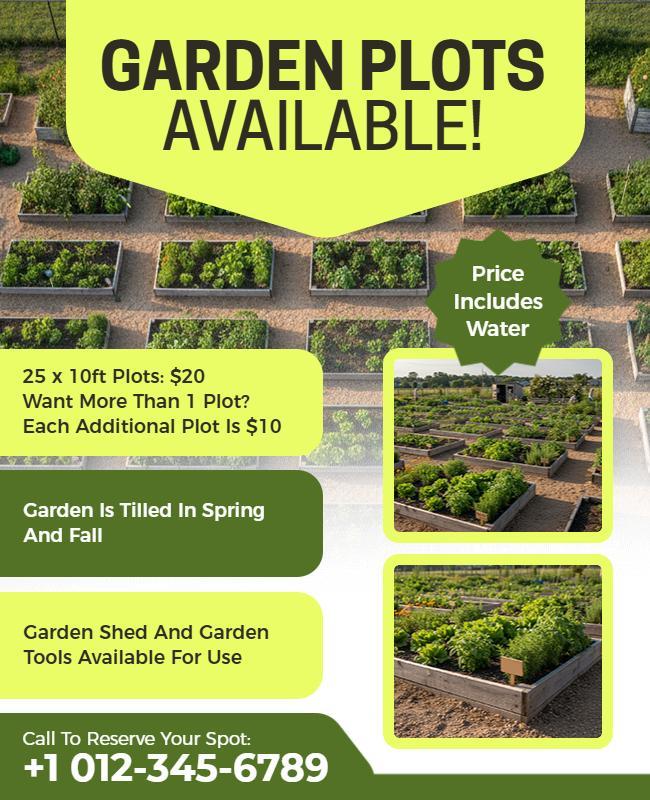 GARDEN PLOTS AVAILABLE!

Price Includes Water

25 x 10ft Plots: $20
Want More Than 1 Plot?
Each Additional Plot Is $10

Garden Is Tilled In Spring And Fall

Garden Shed And Garden Tools Available For Use

Call To Reserve Your Spot:
+1 012-345-6789